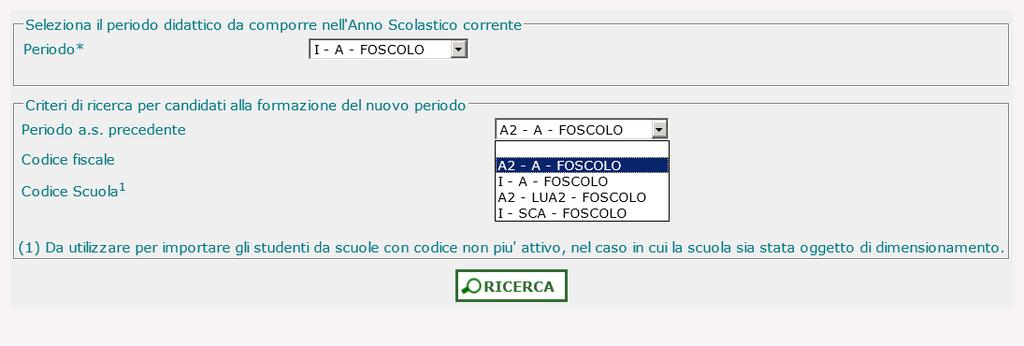 Seleziona il periodo didattico da comporre nell'Anno Scolastico corrente

Periodo*

I - A - FOSCOLO

Criteri di ricerca per candidati alla formazione del nuovo periodo

Periodo a.s. precedente

A2 - A - FOSCOLO

Codice fiscale

Codice Scuola$^1$

A2 - A - FOSCOLO
I - A - FOSCOLO
A2 - LUA2 - FOSCOLO
I - SCA - FOSCOLO

(1) Da utilizzare per importare gli studenti da scuole con codice non piu' attivo, nel caso in cui la scuola sia stata oggetto di dimensionamento.

RICERCA